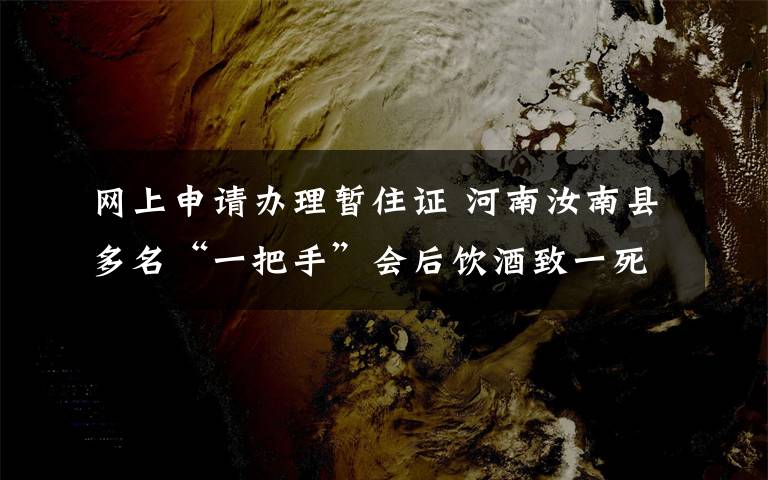 网上申请办理暂住证 河南汝南县多名“一把手”会后饮酒致一死